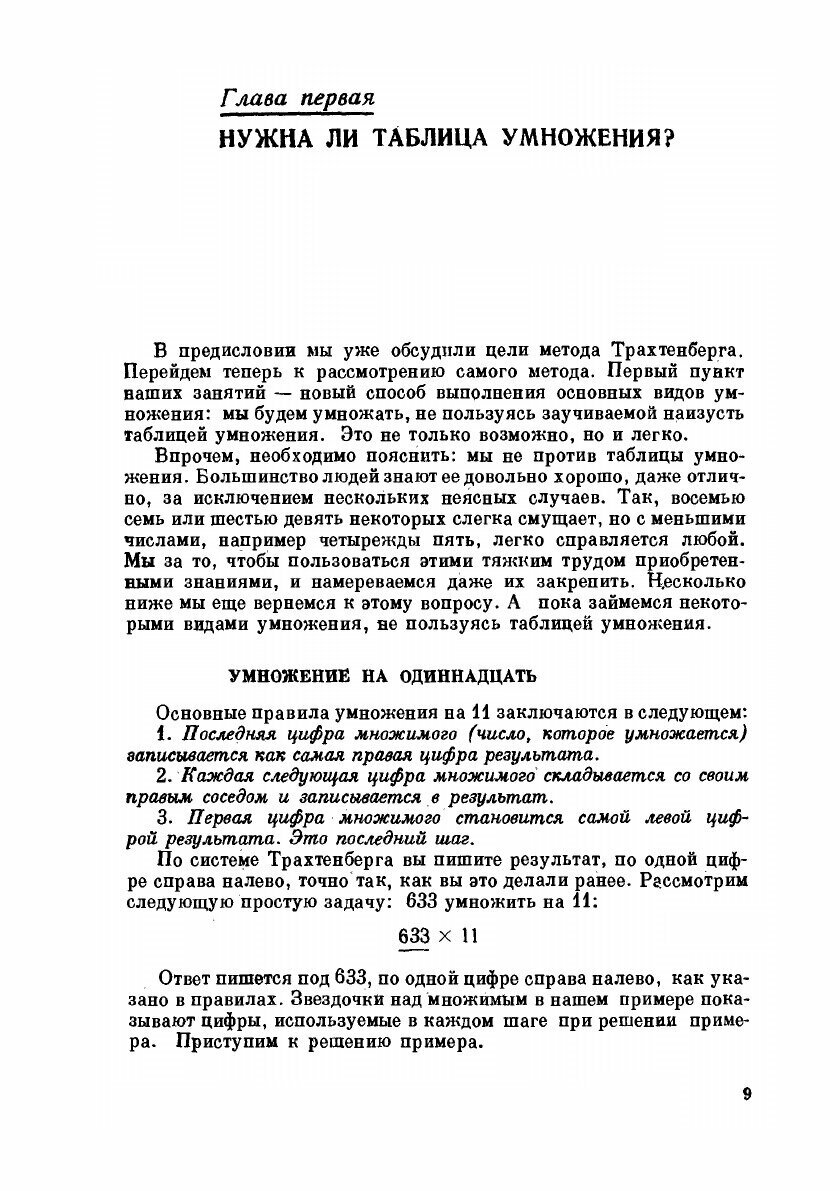 Глава первая

НУЖНА ЛИ ТАБЛИЦА УМНОЖЕНИЯ?

В предисловии мы уже обсудили цели метода Трахтенберга. Перейдем теперь к рассмотрению самого метода. Первый пункт наших занятий — новый способ выполнения основных видов умножения: мы будем умножать, не пользуясь заучиваемой наизусть таблицей умножения. Это не только возможно, но и легко.

Впрочем, необходимо пояснить: мы не против таблицы умножения. Большинство людей знают ее довольно хорошо, даже отлично, за исключением нескольких неясных случаев. Так, восемью семь или шестью девять некоторых слегка смущает, но с меньшими числами, например четырежды пять, легко справляется любой. Мы за то, чтобы пользоваться этими тяжким трудом приобретенными знаниями, и намереваемся даже их закрепить. Несколько ниже мы еще вернемся к этому вопросу. А пока займемся некоторыми видами умножения, не пользуясь таблицей умножения.

УМНОЖЕНИЕ НА ОДИННАДЦАТЬ

Основные правила умножения на 11 заключаются в следующем:
1. Последняя цифра множимого (число, которое умножается) записывается как самая правая цифра результата.
2. Каждая следующая цифра множимого складывается со своим правым соседом и записывается в результат.
3. Первая цифра множимого становится самой левой цифрой результата. Это последний шаг.

По системе Трахтенберга вы пишите результат, по одной цифре справа налево, точно так, как вы это делали ранее. Рассмотрим следующую простую задачу: 633 умножить на 11:

$\underline{633} \times 11$

Ответ пишется под 633, по одной цифре справа налево, как указано в правилах. Звездочки над множимым в нашем примере показывают цифры, используемые в каждом шаге при решении примера. Приступим к решению примера.

9